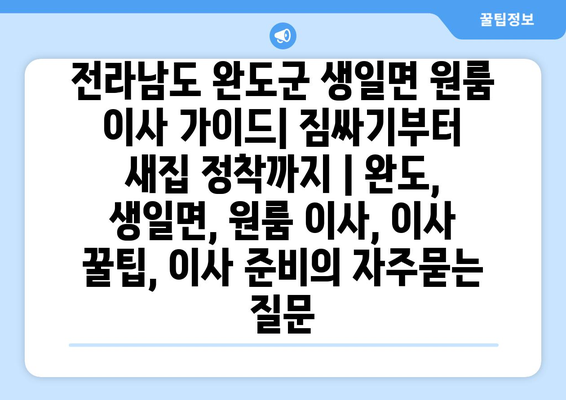 꿀팁정보

전라남도 완도군 생일면 원룸 이사 가이드| 짐싸기부터 새집 정착까지 | 완도, 생일면, 원룸 이사, 이사 꿀팁, 이사 준비의 자주묻는 질문